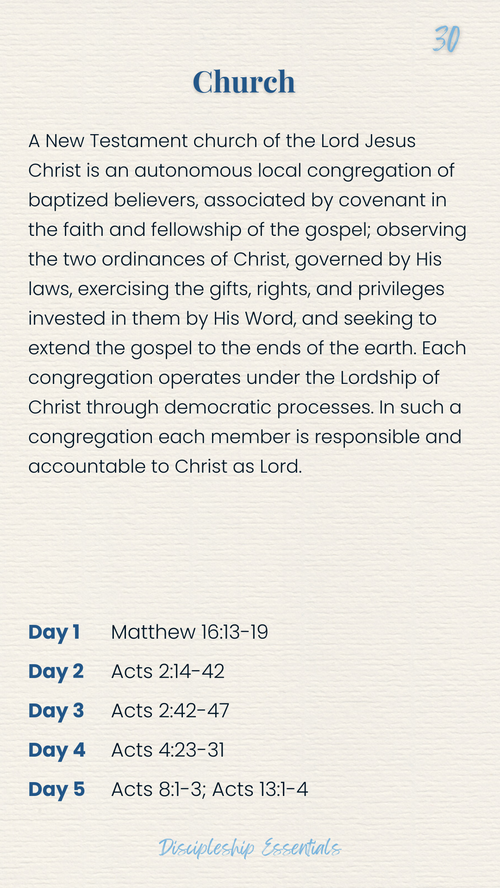 30

Church

A New Testament church of the Lord Jesus Christ is an autonomous local congregation of baptized believers, associated by covenant in the faith and fellowship of the gospel; observing the two ordinances of Christ, governed by His laws, exercising the gifts, rights, and privileges invested in them by His Word, and seeking to extend the gospel to the ends of the earth. Each congregation operates under the Lordship of Christ through democratic processes. In such a congregation each member is responsible and accountable to Christ as Lord.

Day 1 Matthew 16:13-19
Day 2 Acts 2:14-42
Day 3 Acts 2:42-47
Day 4 Acts 4:23-31
Day 5 Acts 8:1-3; Acts 13:1-4

Discipleship Essentials